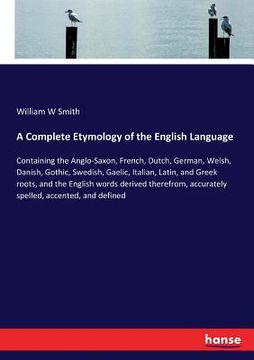 William W Smith

A Complete Etymology of the English Language

Containing the Anglo-Saxon, French, Dutch, German, Welsh, Danish, Gothic, Swedish, Gaelic, Italian, Latin, and Greek roots, and the English words derived therefrom, accurately spelled, accented, and defined

hanse